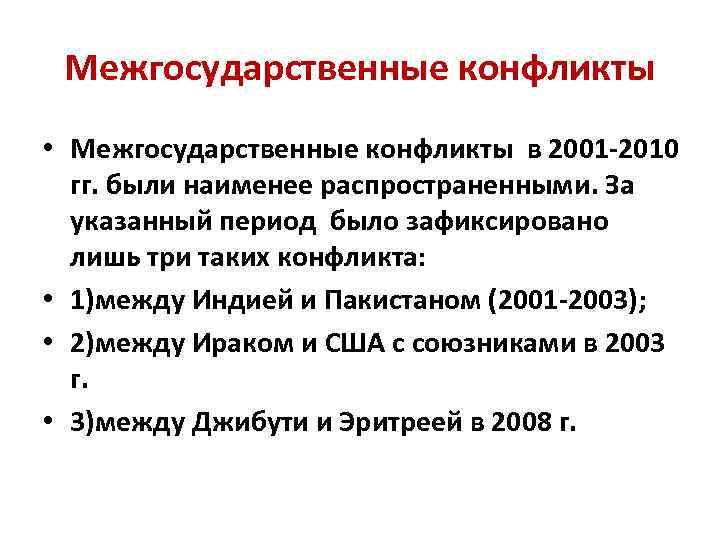 Межгосударственные конфликты

• Межгосударственные конфликты в 2001-2010 гг. были наименее распространенными. За указанный период было зафиксировано лишь три таких конфликта:

• 1)между Индией и Пакистаном (2001-2003);

• 2)между Ираком и США с союзниками в 2003 г.

• 3)между Джибути и Эритреей в 2008 г.